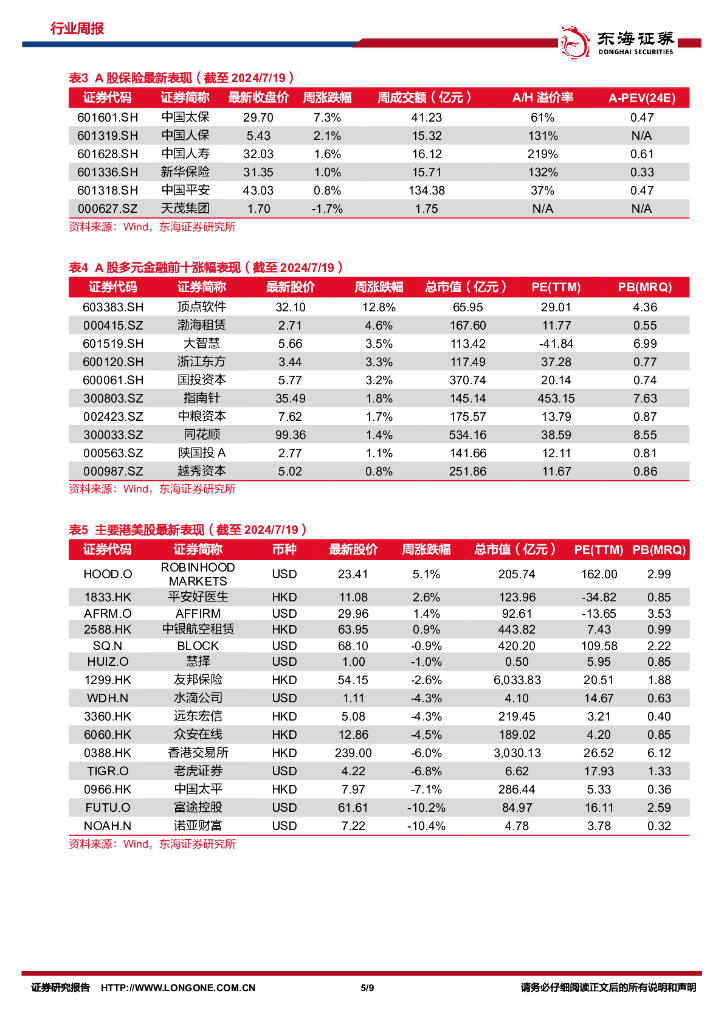 行业周报

东海证券
DONGHAI SECURITIES

表3 A 股保险最新表现（截至 2024/7/19）

| 证券代码 | 证券简称 | 最新收盘价 | 周涨跌幅 | 周成交额（亿元） | A/H 溢价率 | A-PEV(24E) |
|---|---|---|---|---|---|---|
| 601601.SH | 中国太保 | 29.70 | 7.3% | 41.23 | 61% | 0.47 |
| 601319.SH | 中国人保 | 5.43 | 2.1% | 15.32 | 131% | N/A |
| 601628.SH | 中国人寿 | 32.03 | 1.6% | 16.12 | 219% | 0.61 |
| 601336.SH | 新华保险 | 31.35 | 1.0% | 15.71 | 132% | 0.33 |
| 601318.SH | 中国平安 | 43.03 | 0.8% | 134.38 | 37% | 0.47 |
| 000627.SZ | 天茂集团 | 1.70 | -1.7% | 1.75 | N/A | N/A |

资料来源：Wind，东海证券研究所

表4 A 股多元金融前十涨幅表现（截至 2024/7/19）

| 证券代码 | 证券简称 | 最新股价 | 周涨跌幅 | 总市值（亿元） | PE(TTM) | PB(MRQ) |
|---|---|---|---|---|---|---|
| 603383.SH | 顶点软件 | 32.10 | 12.8% | 65.95 | 29.01 | 4.36 |
| 000415.SZ | 渤海租赁 | 2.71 | 4.6% | 167.60 | 11.77 | 0.55 |
| 601519.SH | 大智慧 | 5.66 | 3.5% | 113.42 | -41.84 | 6.99 |
| 600120.SH | 浙江东方 | 3.44 | 3.3% | 117.49 | 37.28 | 0.77 |
| 600061.SH | 国投资本 | 5.77 | 3.2% | 370.74 | 20.14 | 0.74 |
| 300803.SZ | 指南针 | 35.49 | 1.8% | 145.14 | 453.15 | 7.63 |
| 002423.SZ | 中粮资本 | 7.62 | 1.7% | 175.57 | 13.79 | 0.87 |
| 300033.SZ | 同花顺 | 99.36 | 1.4% | 534.16 | 38.59 | 8.55 |
| 000563.SZ | 陕国投 A | 2.77 | 1.1% | 141.66 | 12.11 | 0.81 |
| 000987.SZ | 越秀资本 | 5.02 | 0.8% | 251.86 | 11.67 | 0.86 |

资料来源：Wind，东海证券研究所

表5 主要港美股最新表现（截至 2024/7/19）

| 证券代码 | 证券简称 | 币种 | 最新股价 | 周涨跌幅 | 总市值（亿元） | PE(TTM) | PB(MRQ) |
|---|---|---|---|---|---|---|---|
| HOOD.O | ROBINHOOD MARKETS | USD | 23.41 | 5.1% | 205.74 | 162.00 | 2.99 |
| 1833.HK | 平安好医生 | HKD | 11.08 | 2.6% | 123.96 | -34.82 | 0.85 |
| AFRM.O | AFFIRM | USD | 29.96 | 1.4% | 92.61 | -13.65 | 3.53 |
| 2588.HK | 中银航空租赁 | HKD | 63.95 | 0.9% | 443.82 | 7.43 | 0.99 |
| SQ.N | BLOCK | USD | 68.10 | -0.9% | 420.20 | 109.58 | 2.22 |
| HUIZ.O | 慧择 | USD | 1.00 | -1.0% | 0.50 | 5.95 | 0.85 |
| 1299.HK | 友邦保险 | HKD | 54.15 | -2.6% | 6,033.83 | 20.51 | 1.88 |
| WDH.N | 水滴公司 | USD | 1.11 | -4.3% | 4.10 | 14.67 | 0.63 |
| 3360.HK | 远东宏信 | HKD | 5.08 | -4.3% | 219.45 | 3.21 | 0.40 |
| 6060.HK | 众安在线 | HKD | 12.86 | -4.5% | 189.02 | 4.20 | 0.85 |
| 0388.HK | 香港交易所 | HKD | 239.00 | -6.0% | 3,030.13 | 26.52 | 6.12 |
| TIGR.O | 老虎证券 | USD | 4.22 | -6.8% | 6.62 | 17.93 | 1.33 |
| 0966.HK | 中国太平 | HKD | 7.97 | -7.1% | 286.44 | 5.33 | 0.36 |
| FUTU.O | 富途控股 | USD | 61.61 | -10.2% | 84.97 | 16.11 | 2.59 |
| NOAH.N | 诺亚财富 | USD | 7.22 | -10.4% | 4.78 | 3.78 | 0.32 |

资料来源：Wind，东海证券研究所

证券研究报告 HTTP://WWW.LONGONE.COM.CN 5/9 请务必仔细阅读正文后的所有说明和声明